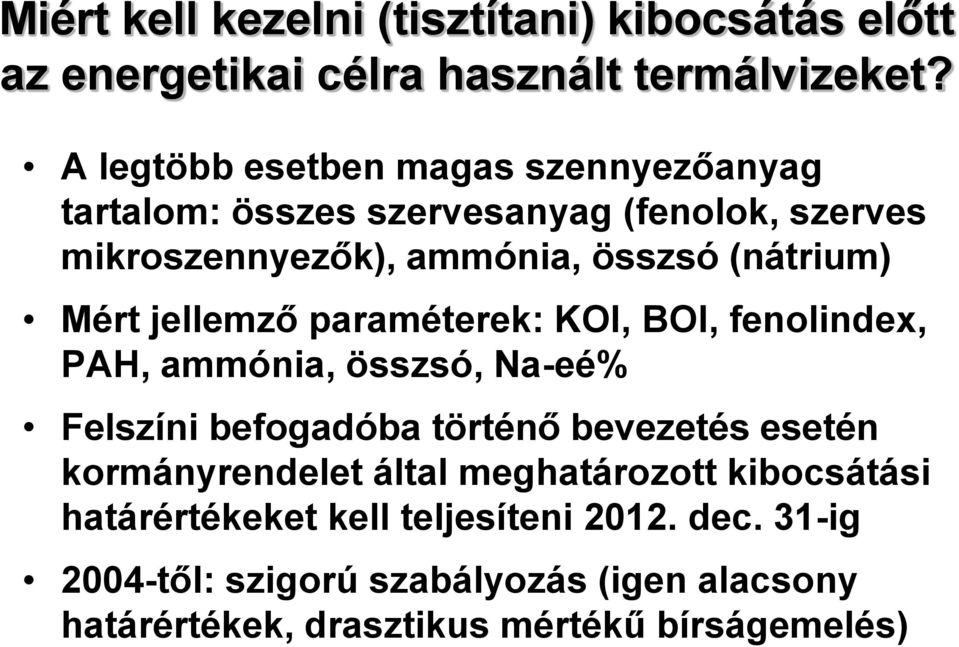 Miért kell kezelni (tisztítani) kibocsátás előtt az energetikai célra használt termálvizeket?

• A legtöbb esetben magas szennyezőanyag tartalom: összes szervesanyag (fenolok, szerves mikroszennyezők), ammónia, összsó (nátrium)

• Mért jellemző paraméterek: KOI, BOI, fenolindex, PAH, ammónia, összsó, Na-eé%

• Felszíni befogadóba történő bevezetés esetén kormányrendelet által meghatározott kibocsátási határértékeket kell teljesíteni 2012. dec. 31-ig

• 2004-től: szigorú szabályozás (igen alacsony határértékek, drasztikus mértékű bírságemelés)